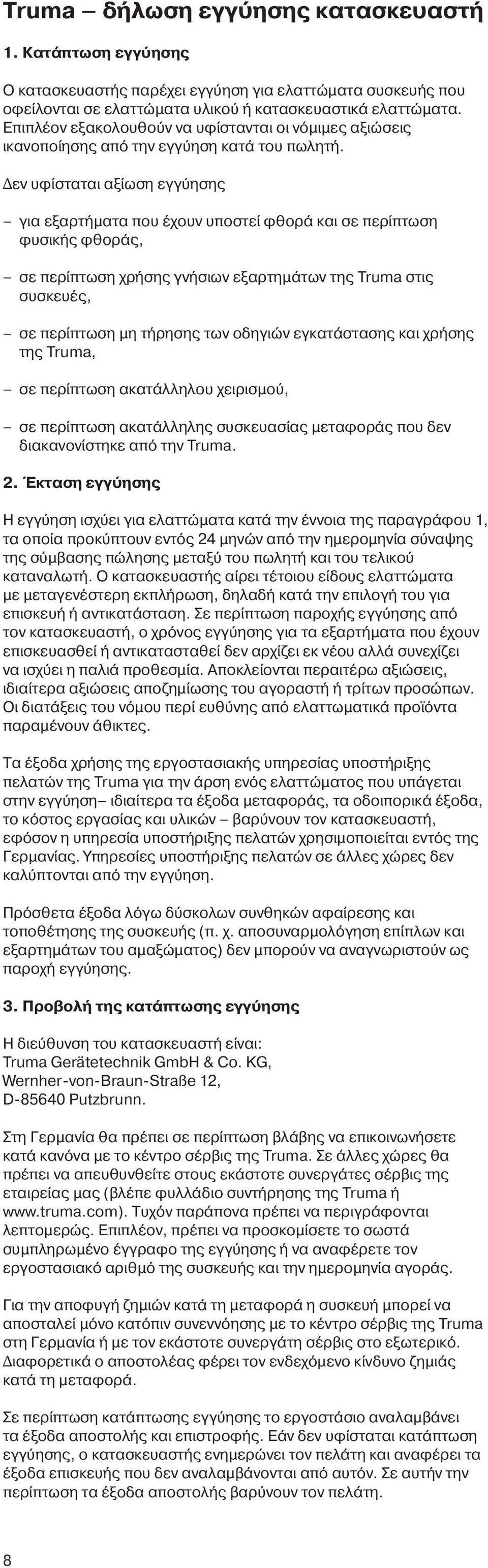 Truma – δήλωση εγγύησης κατασκευαστή

1. Κατάπτωση εγγύησης

Ο κατασκευαστής παρέχει εγγύηση για ελαττώματα συσκευής που οφείλονται σε ελαττώματα υλικού ή κατασκευαστικά ελαττώματα. Επιπλέον εξακολουθούν να υφίστανται οι νόμιμες αξιώσεις ικανοποίησης από την εγγύηση κατά του πωλητή.

Δεν υφίσταται αξίωση εγγύησης

– για εξαρτήματα που έχουν υποστεί φθορά και σε περίπτωση φυσικής φθοράς,

– σε περίπτωση χρήσης γνήσιων εξαρτημάτων της Truma στις συσκευές,

– σε περίπτωση μη τήρησης των οδηγιών εγκατάστασης και χρήσης της Truma,

– σε περίπτωση ακατάλληλου χειρισμού,

– σε περίπτωση ακατάλληλης συσκευασίας μεταφοράς που δεν διακανονίστηκε από την Truma.

2. Έκταση εγγύησης

Η εγγύηση ισχύει για ελαττώματα κατά την έννοια της παραγράφου 1, τα οποία προκύπτουν εντός 24 μηνών από την ημερομηνία σύναψης της σύμβασης πώλησης μεταξύ του πωλητή και του τελικού καταναλωτή. Ο κατασκευαστής αίρει τέτοιου είδους ελαττώματα με μεταγενέστερη εκπλήρωση, δηλαδή κατά την επιλογή του για επισκευή ή αντικατάσταση. Σε περίπτωση παροχής εγγύησης από τον κατασκευαστή, ο χρόνος εγγύησης για τα εξαρτήματα που έχουν επισκευασθεί ή αντικατασταθεί δεν αρχίζει εκ νέου αλλά συνεχίζει να ισχύει η παλιά προθεσμία. Αποκλείονται περαιτέρω αξιώσεις, ιδιαίτερα αξιώσεις αποζημίωσης του αγοραστή ή τρίτων προσώπων. Οι διατάξεις του νόμου περί ευθύνης από ελαττωματικά προϊόντα παραμένουν άθικτες.

Τα έξοδα χρήσης της εργοστασιακής υπηρεσίας υποστήριξης πελατών της Truma για την άρση ενός ελαττώματος που υπάγεται στην εγγύηση– ιδιαίτερα τα έξοδα μεταφοράς, τα οδοιπορικά έξοδα, το κόστος εργασίας και υλικών – βαρύνουν τον κατασκευαστή, εφόσον η υπηρεσία υποστήριξης πελατών χρησιμοποιείται εντός της Γερμανίας. Υπηρεσίες υποστήριξης πελατών σε άλλες χώρες δεν καλύπτονται από την εγγύηση.

Πρόσθετα έξοδα λόγω δύσκολων συνθηκών αφαίρεσης και τοποθέτησης της συσκευής (π. χ. αποσυναρμολόγηση επίπλων και εξαρτημάτων του αμαξώματος) δεν μπορούν να αναγνωριστούν ως παροχή εγγύησης.

3. Προβολή της κατάπτωσης εγγύησης

Η διεύθυνση του κατασκευαστή είναι:
Truma Gerätetechnik GmbH & Co. KG,
Wernher-von-Braun-Straße 12,
D-85640 Putzbrunn.

Στη Γερμανία θα πρέπει σε περίπτωση βλάβης να επικοινωνήσετε κατά κανόνα με το κέντρο σέρβις της Truma. Σε άλλες χώρες θα πρέπει να απευθυνθείτε στους εκάστοτε συνεργάτες σέρβις της εταιρείας μας (βλέπε φυλλάδιο συντήρησης της Truma ή www.truma.com). Τυχόν παράπονα πρέπει να περιγράφονται λεπτομερώς. Επιπλέον, πρέπει να προσκομίσετε το σωστά συμπληρωμένο έγγραφο της εγγύησης ή να αναφέρετε τον εργοστασιακό αριθμό της συσκευής και την ημερομηνία αγοράς.

Για την αποφυγή ζημιών κατά τη μεταφορά η συσκευή μπορεί να αποσταλεί μόνο κατόπιν συνεννόησης με το κέντρο σέρβις της Truma στη Γερμανία ή με τον εκάστοτε συνεργάτη σέρβις στο εξωτερικό. Διαφορετικά ο αποστολέας φέρει τον ενδεχόμενο κίνδυνο ζημιάς κατά τη μεταφορά.

Σε περίπτωση κατάπτωσης εγγύησης το εργοστάσιο αναλαμβάνει τα έξοδα αποστολής και επιστροφής. Εάν δεν υφίσταται κατάπτωση εγγύησης, ο κατασκευαστής ενημερώνει τον πελάτη και αναφέρει τα έξοδα επισκευής που δεν αναλαμβάνονται από αυτόν. Σε αυτήν την περίπτωση τα έξοδα αποστολής βαρύνουν τον πελάτη.

8